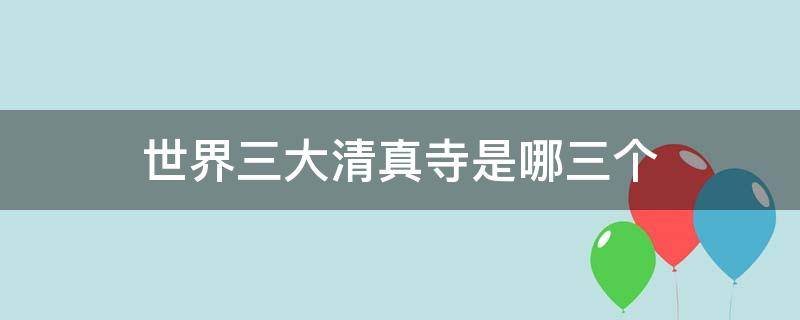 世界三大清真寺是哪三个